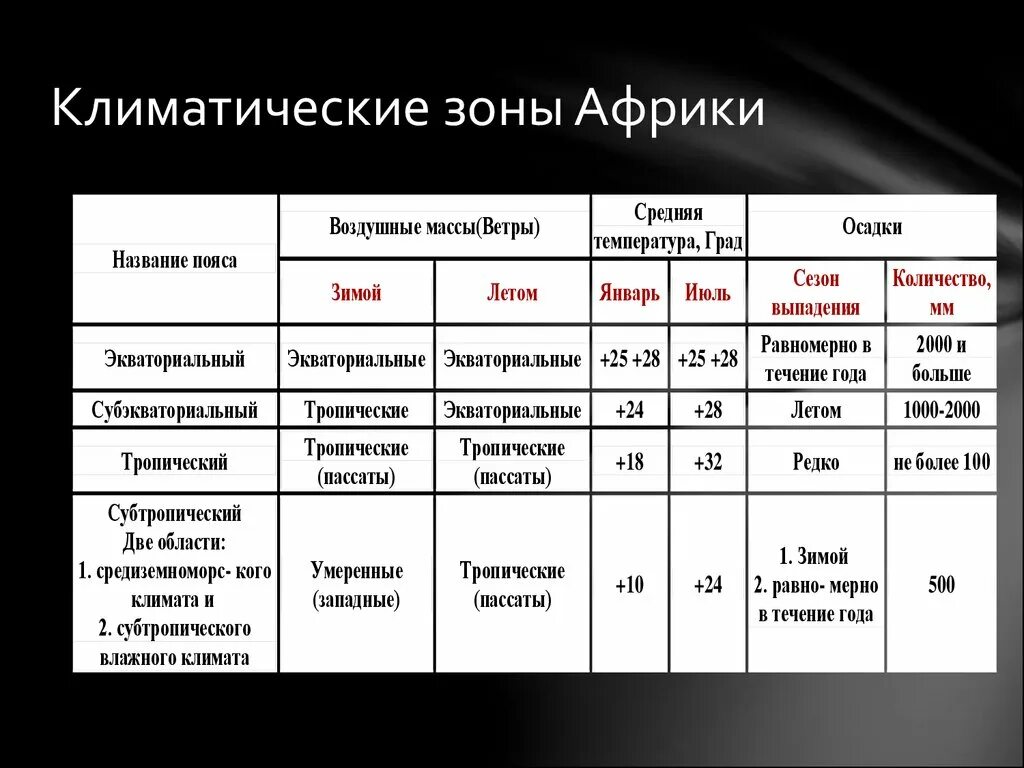 Климатические зоны Африки

| Название пояса | Воздушные массы(Ветры) | | Средняя температура, Град | | Осадки | |
|---|---|---|---|---|---|---|
| | Зимой | Летом | Январь | Июль | Сезон выпадения | Количество, мм |
| Экваториальный | Экваториальные | Экваториальные | +25 +28 | +25 +28 | Равномерно в течение года | 2000 и больше |
| Субэкваториальный | Тропические | Экваториальные | +24 | +28 | Летом | 1000-2000 |
| Тропический | Тропические (пассаты) | Тропические (пассаты) | +18 | +32 | Редко | не более 100 |
| Субтропический Две области: 1. средиземноморс- кого климата и 2. субтропического влажного климата | Умеренные (западные) | Тропические (пассаты) | +10 | +24 | 1. Зимой 2. равно- мерно в течение года | 500 |